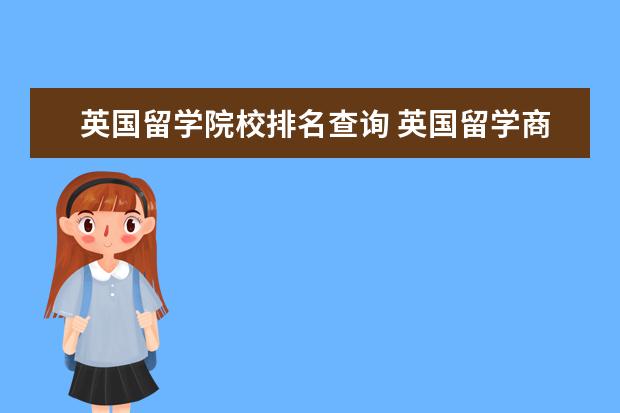 英国留学院校排名查询 英国留学商